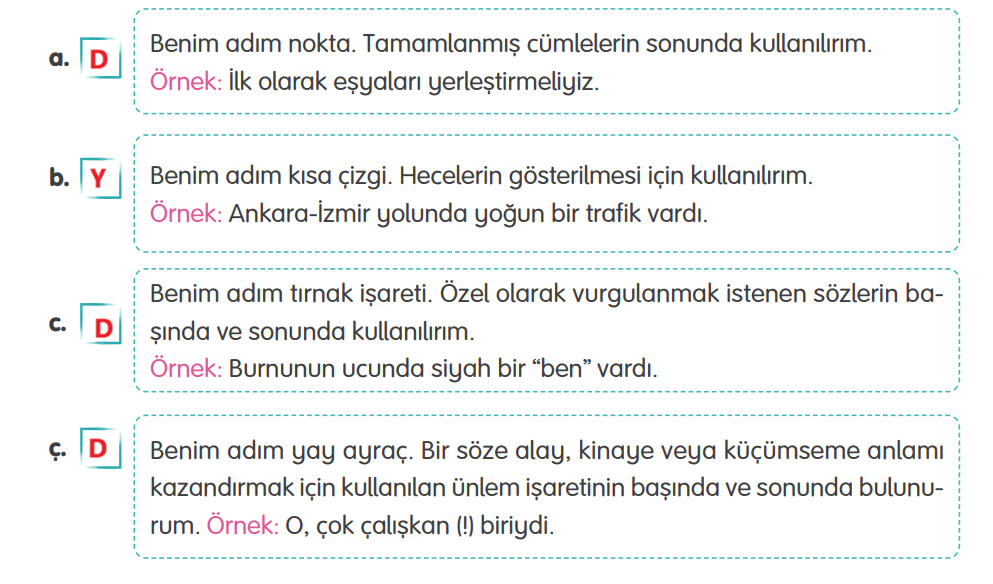 a. D Benim adım nokta. Tamamlanmış cümlelerin sonunda kullanılırım.
Örnek: İlk olarak eşyaları yerleştirmeliyiz.

b. Y Benim adım kısa çizgi. Hecelerin gösterilmesi için kullanılırım.
Örnek: Ankara-İzmir yolunda yoğun bir trafik vardı.

c. D Benim adım tırnak işareti. Özel olarak vurgulanmak istenen sözlerin başında ve sonunda kullanılırım.
Örnek: Burnunun ucunda siyah bir “ben” vardı.

ç. D Benim adım yay ayraç. Bir söze alay, kinaye veya küçümseme anlamı kazandırmak için kullanılan ünlem işaretinin başında ve sonunda bulunurum. Örnek: O, çok çalışkan (!) biriydi.